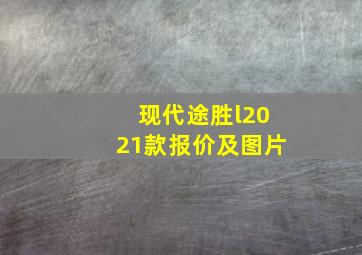 现代途胜l2021款报价及图片